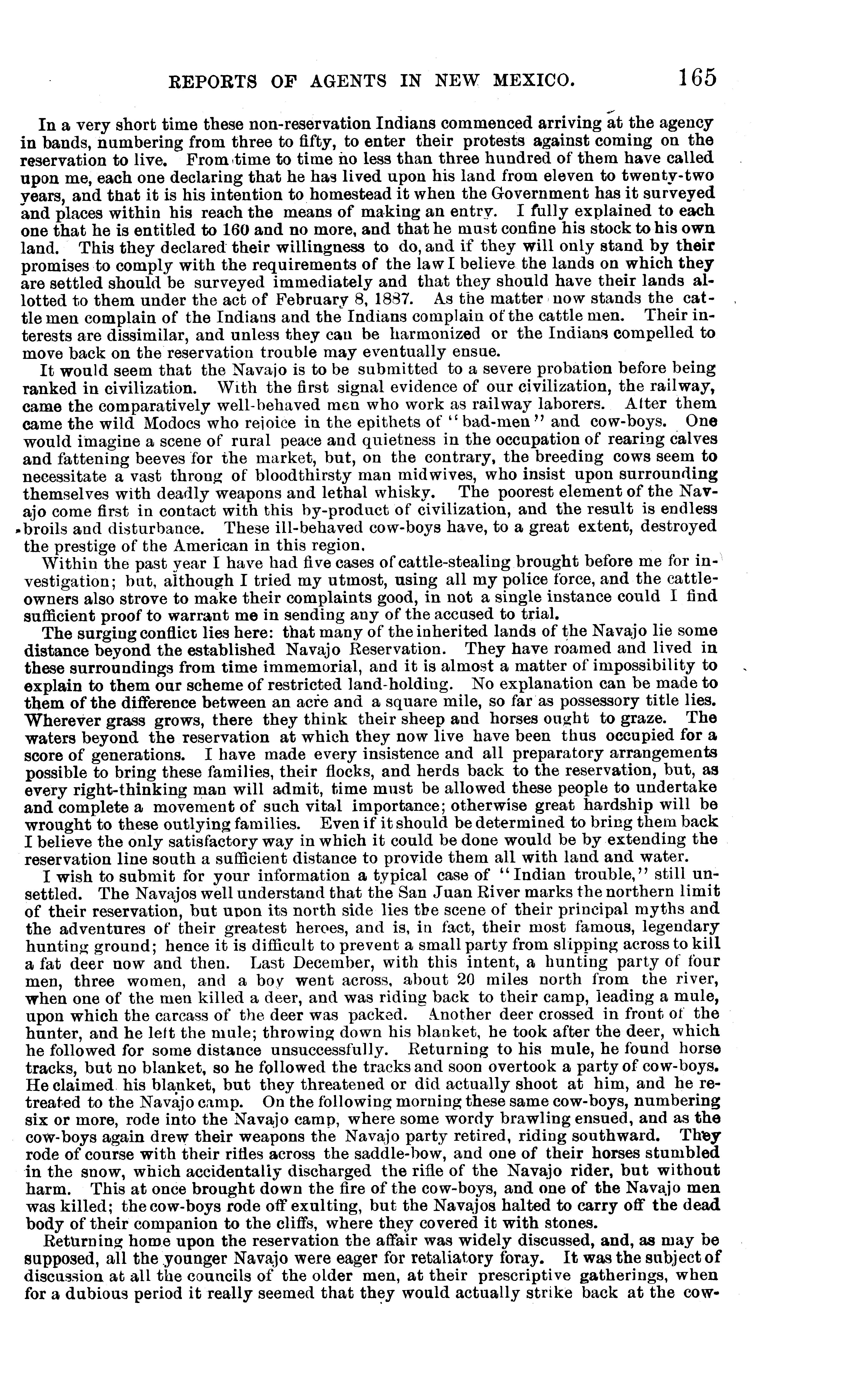 REPORTS OF AGENTS IN NEW MEXICO. 165

In a very short time these non-reservation Indians commenced arriving at the agency in bands, numbering from three to fifty, to enter their protests against coming on the reservation to live. From time to time no less than three hundred of them have called upon me, each one declaring that he has lived upon his land from eleven to twenty-two years, and that it is his intention to homestead it when the Government has it surveyed and places within his reach the means of making an entry. I fully explained to each one that he is entitled to 160 and no more, and that he must confine his stock to his own land. This they declared their willingness to do, and if they will only stand by their promises to comply with the requirements of the law I believe the lands on which they are settled should be surveyed immediately and that they should have their lands allotted to them under the act of February 8, 1887. As the matter now stands the cattle men complain of the Indians and the Indians complain of the cattle men. Their interests are dissimilar, and unless they can be harmonized or the Indians compelled to move back on the reservation trouble may eventually ensue.

It would seem that the Navajo is to be submitted to a severe probation before being ranked in civilization. With the first signal evidence of our civilization, the railway, came the comparatively well-behaved men who work as railway laborers. After them came the wild Modocs who rejoice in the epithets of "bad-men" and cow-boys. One would imagine a scene of rural peace and quietness in the occupation of rearing calves and fattening beeves for the market, but, on the contrary, the breeding cows seem to necessitate a vast throng of bloodthirsty man midwives, who insist upon surrounding themselves with deadly weapons and lethal whisky. The poorest element of the Navajo come first in contact with this by-product of civilization, and the result is endless broils and disturbance. These ill-behaved cow-boys have, to a great extent, destroyed the prestige of the American in this region.

Within the past year I have had five cases of cattle-stealing brought before me for investigation; but, although I tried my utmost, using all my police force, and the cattle-owners also strove to make their complaints good, in not a single instance could I find sufficient proof to warrant me in sending any of the accused to trial.

The surging conflict lies here: that many of the inherited lands of the Navajo lie some distance beyond the established Navajo Reservation. They have roamed and lived in these surroundings from time immemorial, and it is almost a matter of impossibility to explain to them our scheme of restricted land-holding. No explanation can be made to them of the difference between an acre and a square mile, so far as possessory title lies. Wherever grass grows, there they think their sheep and horses ought to graze. The waters beyond the reservation at which they now live have been thus occupied for a score of generations. I have made every insistence and all preparatory arrangements possible to bring these families, their flocks, and herds back to the reservation, but, as every right-thinking man will admit, time must be allowed these people to undertake and complete a movement of such vital importance; otherwise great hardship will be wrought to these outlying families. Even if it should be determined to bring them back I believe the only satisfactory way in which it could be done would be by extending the reservation line south a sufficient distance to provide them all with land and water.

I wish to submit for your information a typical case of "Indian trouble," still unsettled. The Navajos well understand that the San Juan River marks the northern limit of their reservation, but upon its north side lies the scene of their principal myths and the adventures of their greatest heroes, and is, in fact, their most famous, legendary hunting ground; hence it is difficult to prevent a small party from slipping across to kill a fat deer now and then. Last December, with this intent, a hunting party of four men, three women, and a boy went across, about 20 miles north from the river, when one of the men killed a deer, and was riding back to their camp, leading a mule, upon which the carcass of the deer was packed. Another deer crossed in front of the hunter, and he left the mule; throwing down his blanket, he took after the deer, which he followed for some distance unsuccessfully. Returning to his mule, he found horse tracks, but no blanket, so he followed the tracks and soon overtook a party of cow-boys. He claimed his blanket, but they threatened or did actually shoot at him, and he retreated to the Navajo camp. On the following morning these same cow-boys, numbering six or more, rode into the Navajo camp, where some wordy brawling ensued, and as the cow-boys again drew their weapons the Navajo party retired, riding southward. They rode of course with their rifles across the saddle-bow, and one of their horses stumbled in the snow, which accidentally discharged the rifle of the Navajo rider, but without harm. This at once brought down the fire of the cow-boys, and one of the Navajo men was killed; the cow-boys rode off exulting, but the Navajos halted to carry off the dead body of their companion to the cliffs, where they covered it with stones.

Returning home upon the reservation the affair was widely discussed, and, as may be supposed, all the younger Navajo were eager for retaliatory foray. It was the subject of discussion at all the councils of the older men, at their prescriptive gatherings, when for a dubious period it really seemed that they would actually strike back at the cow-